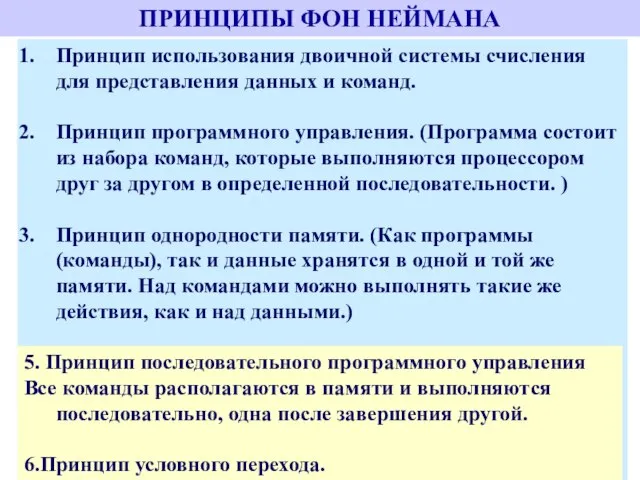 ПРИНЦИПЫ ФОН НЕЙМАНА

1. Принцип использования двоичной системы счисления для представления данных и команд.

2. Принцип программного управления. (Программа состоит из набора команд, которые выполняются процессором друг за другом в определенной последовательности. )

3. Принцип однородности памяти. (Как программы (команды), так и данные хранятся в одной и той же памяти. Над командами можно выполнять такие же действия, как и над данными.)

5. Принцип последовательного программного управления
Все команды располагаются в памяти и выполняются последовательно, одна после завершения другой.

6.Принцип условного перехода.